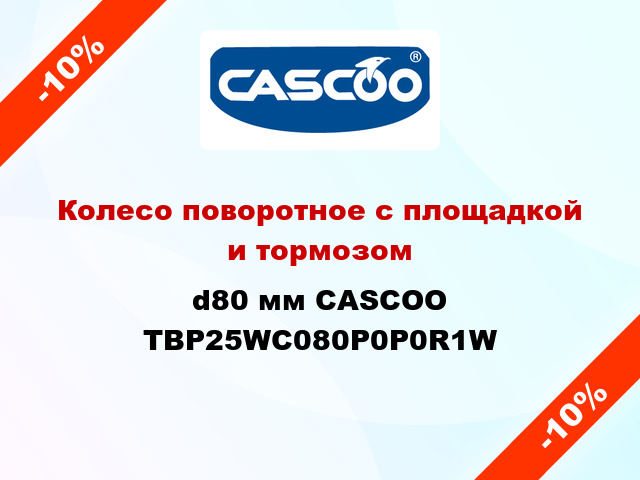 -10%

CASCOO®

Колесо поворотное с площадкой и тормозом

d80 мм CASCOO TBP25WC080P0P0R1W

-10%